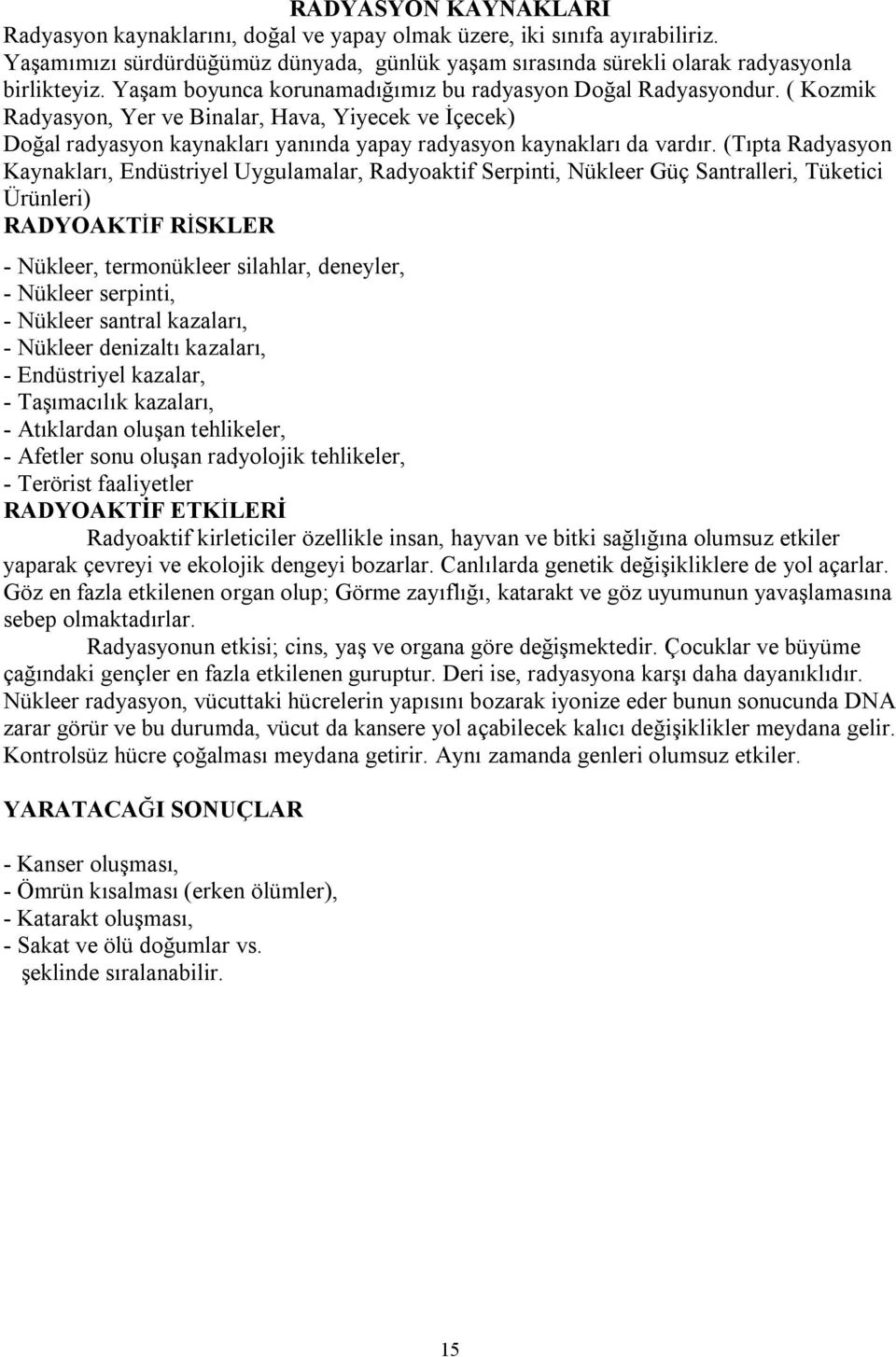 RADYASYON KAYNAKLARI
Radyasyon kaynaklarını, doğal ve yapay olmak üzere, iki sınıfa ayırabiliriz. Yaşamımızı sürdürdüğümüz dünyada, günlük yaşam sırasında sürekli olarak radyasyonla birlikteyiz. Yaşam boyunca korunamadığımız bu radyasyon Doğal Radyasyondur. ( Kozmik Radyasyon, Yer ve Binalar, Hava, Yiyecek ve İçecek)
Doğal radyasyon kaynakları yanında yapay radyasyon kaynakları da vardır. (Tıpta Radyasyon Kaynakları, Endüstriyel Uygulamalar, Radyoaktif Serpinti, Nükleer Güç Santralleri, Tüketici Ürünleri)
RADYOAKTİF RİSKLER

- Nükleer, termonükleer silahlar, deneyler,
- Nükleer serpinti,
- Nükleer santral kazaları,
- Nükleer denizaltı kazaları,
- Endüstriyel kazalar,
- Taşımacılık kazaları,
- Atıklardan oluşan tehlikeler,
- Afetler sonu oluşan radyolojik tehlikeler,
- Terörist faaliyetler
RADYOAKTİF ETKİLERİ
Radyoaktif kirleticiler özellikle insan, hayvan ve bitki sağlığına olumsuz etkiler yaparak çevreyi ve ekolojik dengeyi bozarlar. Canlılarda genetik değişikliklere de yol açarlar. Göz en fazla etkilenen organ olup; Görme zayıflığı, katarakt ve göz uyumunun yavaşlamasına sebep olmaktadırlar.
Radyasyonun etkisi; cins, yaş ve organa göre değişmektedir. Çocuklar ve büyüme çağındaki gençler en fazla etkilenen guruptur. Deri ise, radyasyona karşı daha dayanıklıdır. Nükleer radyasyon, vücuttaki hücrelerin yapısını bozarak iyonize eder bunun sonucunda DNA zarar görür ve bu durumda, vücut da kansere yol açabilecek kalıcı değişiklikler meydana gelir. Kontrolsüz hücre çoğalması meydana getirir. Aynı zamanda genleri olumsuz etkiler.

YARATACAĞI SONUÇLAR

- Kanser oluşması,
- Ömrün kısalması (erken ölümler),
- Katarakt oluşması,
- Sakat ve ölü doğumlar vs.
şeklinde sıralanabilir.

15